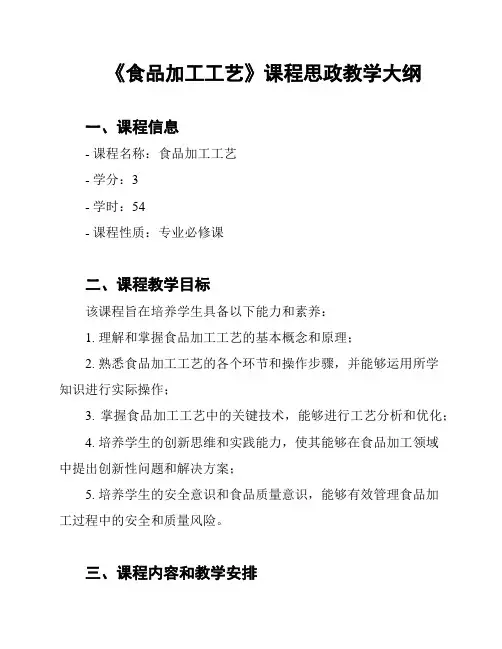 《食品加工工艺》课程思政教学大纲

一、课程信息

- 课程名称：食品加工工艺

- 学分：3

- 学时：54

- 课程性质：专业必修课

二、课程教学目标

该课程旨在培养学生具备以下能力和素养：

1. 理解和掌握食品加工工艺的基本概念和原理；

2. 熟悉食品加工工艺的各个环节和操作步骤，并能够运用所学知识进行实际操作；

3. 掌握食品加工工艺中的关键技术，能够进行工艺分析和优化；

4. 培养学生的创新思维和实践能力，使其能够在食品加工领域中提出创新性问题和解决方案；

5. 培养学生的安全意识和食品质量意识，能够有效管理食品加工过程中的安全和质量风险。

三、课程内容和教学安排